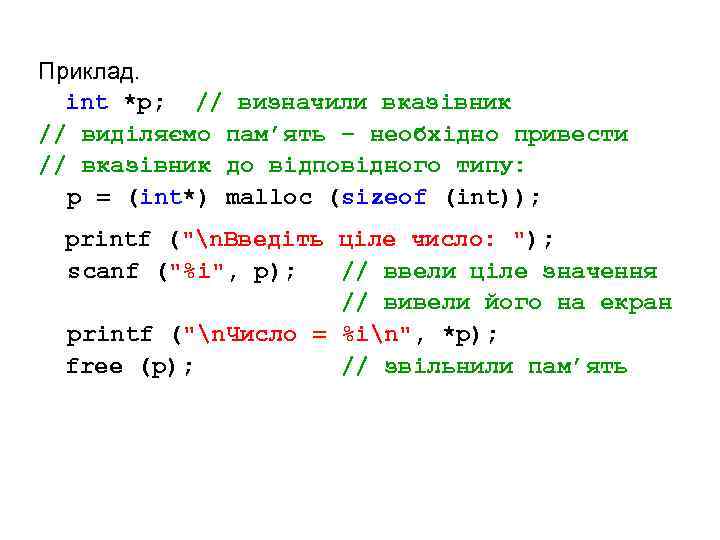 Приклад.
int *p;  // визначили вказівник
// виділяємо пам'ять – необхідно привести
// вказівник до відповідного типу:
p = (int*) malloc (sizeof (int));

printf ("\nВведіть ціле число: ");
scanf ("%i", p);   // ввели ціле значення
                   // вивели його на екран
printf ("\nЧисло = %i\n", *p);
free (p);          // звільнили пам'ять